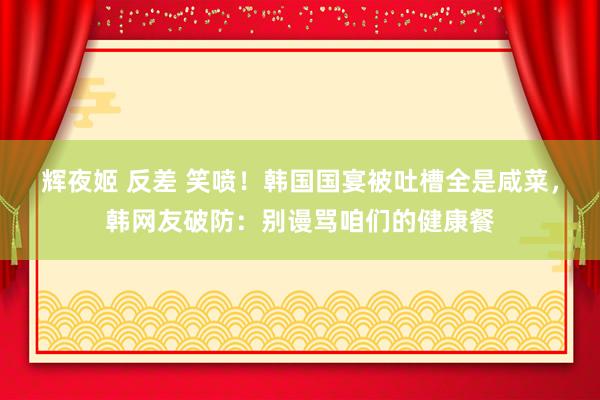 辉夜姬 反差 笑喷！韩国国宴被吐槽全是咸菜，韩网友破防：别谩骂咱们的健康餐